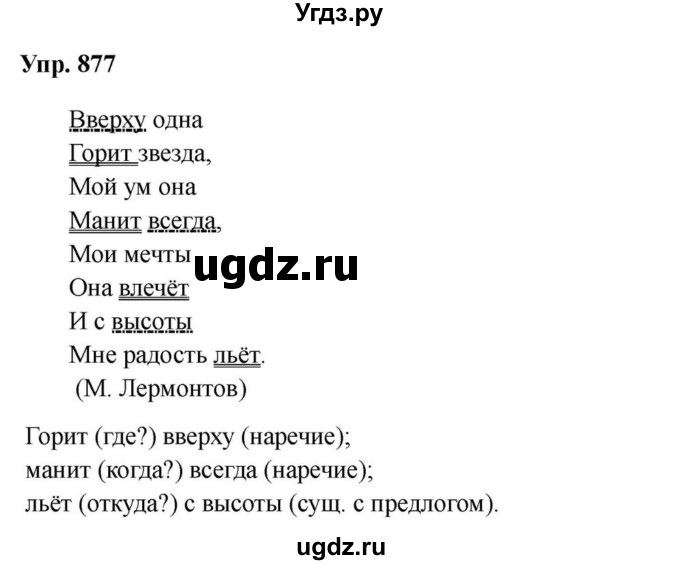 Угдз.ру

Упр. 877

Вверху одна
Горит звезда,
Мой ум она
Манит всегда,
Мои мечты
Она влечёт
И с высоты
Мне радость льёт.
(М. Лермонтов)

ugdz.ru

Горит (где?) вверху (наречие);
манит (когда?) всегда (наречие);
льёт (откуда?) с высоты (сущ. с предлогом).

ugdz.ru